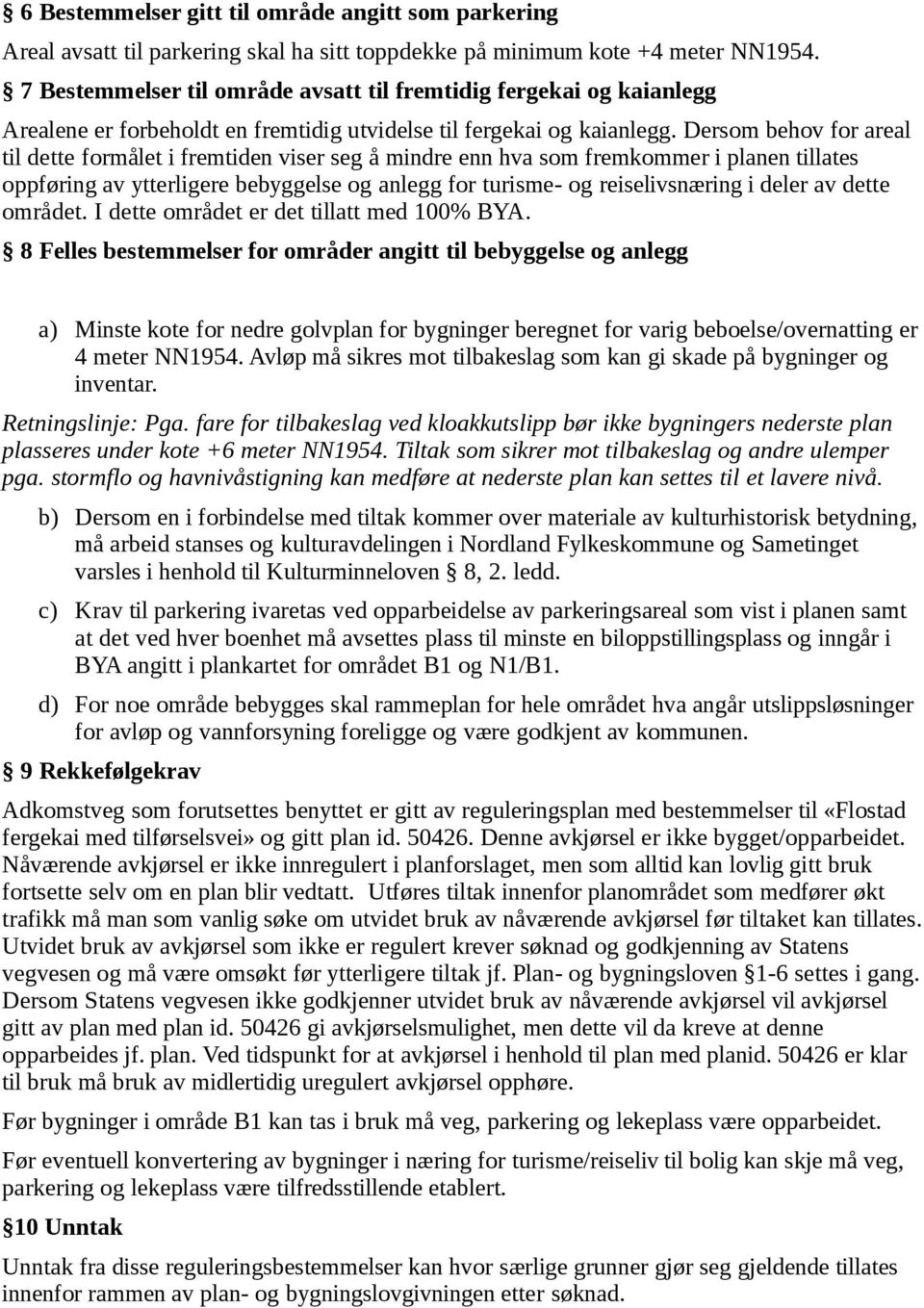 § 6 Bestemmelser gitt til område angitt som parkering

Areal avsatt til parkering skal ha sitt toppdekke på minimum kote +4 meter NN1954.

§ 7 Bestemmelser til område avsatt til fremtidig fergekai og kaianlegg

Arealene er forbeholdt en fremtidig utvidelse til fergekai og kaianlegg. Dersom behov for areal til dette formålet i fremtiden viser seg å mindre enn hva som fremkommer i planen tillates oppføring av ytterligere bebyggelse og anlegg for turisme- og reiselivsnæring i deler av dette området. I dette området er det tillatt med 100% BYA.

§ 8 Felles bestemmelser for områder angitt til bebyggelse og anlegg

a) Minste kote for nedre golvplan for bygninger beregnet for varig beboelse/overnatting er 4 meter NN1954. Avløp må sikres mot tilbakeslag som kan gi skade på bygninger og inventar.

Retningslinje: Pga. fare for tilbakeslag ved kloakkutslipp bør ikke bygningers nederste plan plasseres under kote +6 meter NN1954. Tiltak som sikrer mot tilbakeslag og andre ulemper pga. stormflo og havnivåstigning kan medføre at nederste plan kan settes til et lavere nivå.

b) Dersom en i forbindelse med tiltak kommer over materiale av kulturhistorisk betydning, må arbeid stanses og kulturavdelingen i Nordland Fylkeskommune og Sametinget varsles i henhold til Kulturminneloven § 8, 2. ledd.

c) Krav til parkering ivaretas ved opparbeidelse av parkeringsareal som vist i planen samt at det ved hver boenhet må avsettes plass til minste en biloppstillingsplass og inngår i BYA angitt i plankartet for området B1 og N1/B1.

d) For noe område bebygges skal rammeplan for hele området hva angår utslippsløsninger for avløp og vannforsyning foreligge og være godkjent av kommunen.

§ 9 Rekkefølgekrav

Adkomstveg som forutsettes benyttet er gitt av reguleringsplan med bestemmelser til «Flostad fergekai med tilførselsvei» og gitt plan id. 50426. Denne avkjørsel er ikke bygget/opparbeidet. Nåværende avkjørsel er ikke innregulert i planforslaget, men som alltid kan lovlig gitt bruk fortsette selv om en plan blir vedtatt. Utføres tiltak innenfor planområdet som medfører økt trafikk må man som vanlig søke om utvidet bruk av nåværende avkjørsel før tiltaket kan tillates. Utvidet bruk av avkjørsel som ikke er regulert krever søknad og godkjenning av Statens vegvesen og må være omsøkt før ytterligere tiltak jf. Plan- og bygningsloven §1-6 settes i gang. Dersom Statens vegvesen ikke godkjenner utvidet bruk av nåværende avkjørsel vil avkjørsel gitt av plan med plan id. 50426 gi avkjørselsmulighet, men dette vil da kreve at denne opparbeides jf. plan. Ved tidspunkt for at avkjørsel i henhold til plan med planid. 50426 er klar til bruk må bruk av midlertidig uregulert avkjørsel opphøre.

Før bygninger i område B1 kan tas i bruk må veg, parkering og lekeplass være opparbeidet.

Før eventuell konvertering av bygninger i næring for turisme/reiseliv til bolig kan skje må veg, parkering og lekeplass være tilfredsstillende etablert.

§10 Unntak

Unntak fra disse reguleringsbestemmelser kan hvor særlige grunner gjør seg gjeldende tillates innenfor rammen av plan- og bygningslovgivningen etter søknad.